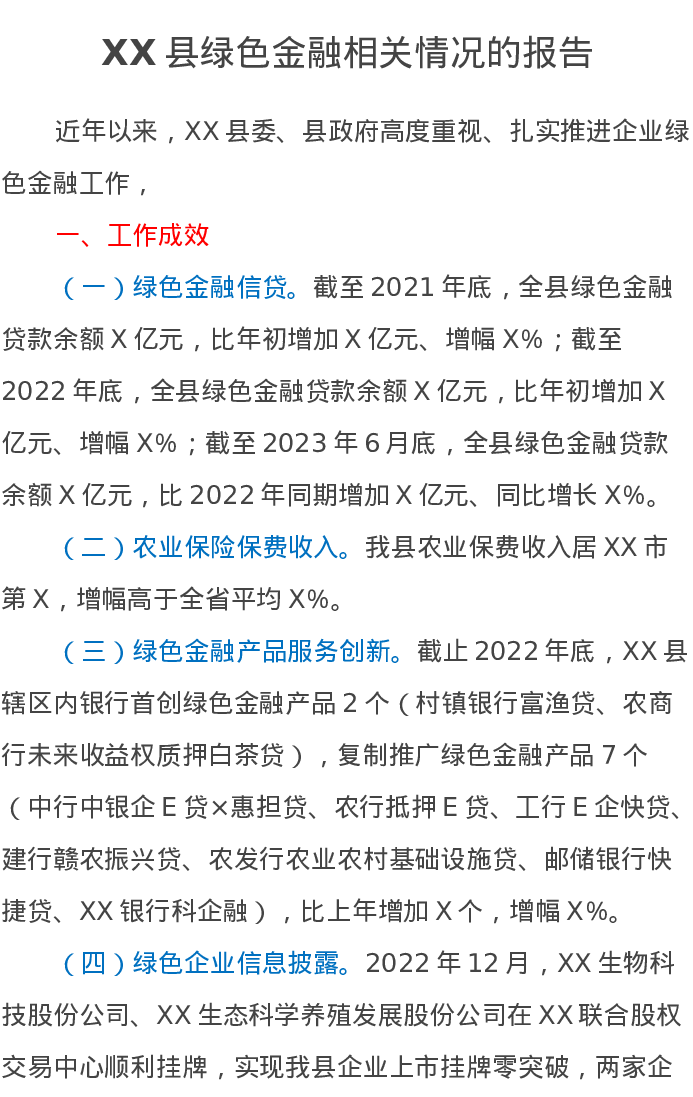 XX县绿色金融相关情况的报告

近年以来，XX县委、县政府高度重视、扎实推进企业绿色金融工作，

一、工作成效

（一）绿色金融信贷。截至2021年底，全县绿色金融贷款余额X亿元，比年初增加X亿元、增幅X%；截至2022年底，全县绿色金融贷款余额X亿元，比年初增加X亿元、增幅X%；截至2023年6月底，全县绿色金融贷款余额X亿元，比2022年同期增加X亿元、同比增长X%。

（二）农业保险保费收入。我县农业保费收入居XX市第X，增幅高于全省平均X%。

（三）绿色金融产品服务创新。截止2022年底，XX县辖区内银行首创绿色金融产品2个（村镇银行富渔贷、农商行未来收益权质押白茶贷），复制推广绿色金融产品7个（中行中银企E贷×惠担贷、农行抵押E贷、工行E企快贷、建行赣农振兴贷、农发行农业农村基础设施贷、邮储银行快捷贷、XX银行科企融），比上年增加X个，增幅X%。

（四）绿色企业信息披露。2022年12月，XX生物科技股份公司、XX生态科学养殖发展股份公司在XX联合股权交易中心顺利挂牌，实现我县企业上市挂牌零突破，两家企